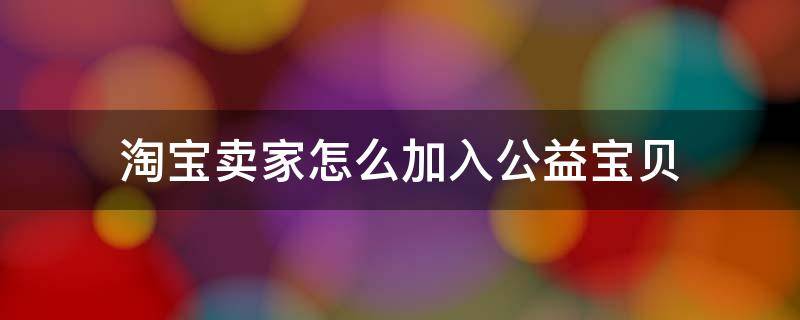 淘宝卖家怎么加入公益宝贝